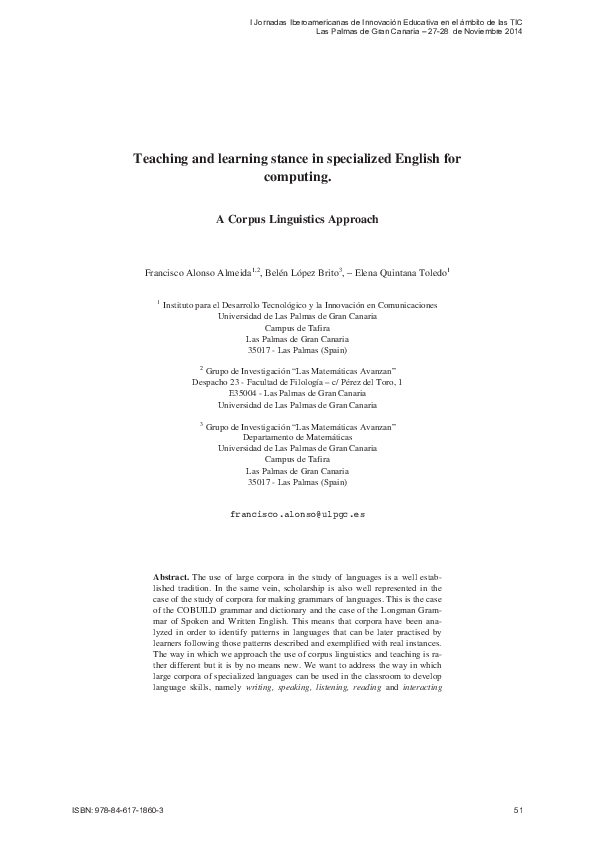 I Jornadas Iberoamericanas de Innovación Educativa en el ámbito de las TIC
Las Palmas de Gran Canaria – 27-28 de Noviembre 2014

Teaching and learning stance in specialized English for computing.

A Corpus Linguistics Approach

Francisco Alonso Almeida$^{1,2}$, Belén López Brito$^{3}$, – Elena Quintana Toledo$^{1}$

$^{1}$ Instituto para el Desarrollo Tecnológico y la Innovación en Comunicaciones
Universidad de Las Palmas de Gran Canaria
Campus de Tafira
Las Palmas de Gran Canaria
35017 - Las Palmas (Spain)

$^{2}$ Grupo de Investigación "Las Matemáticas Avanzan"
Despacho 23 - Facultad de Filología – c/ Pérez del Toro, 1
E35004 - Las Palmas de Gran Canaria
Universidad de Las Palmas de Gran Canaria

$^{3}$ Grupo de Investigación "Las Matemáticas Avanzan"
Departamento de Matemáticas
Universidad de Las Palmas de Gran Canaria
Campus de Tafira
Las Palmas de Gran Canaria
35017 - Las Palmas (Spain)

francisco.alonso@ulpgc.es

Abstract. The use of large corpora in the study of languages is a well established tradition. In the same vein, scholarship is also well represented in the case of the study of corpora for making grammars of languages. This is the case of the COBUILD grammar and dictionary and the case of the Longman Grammar of Spoken and Written English. This means that corpora have been analyzed in order to identify patterns in languages that can be later practised by learners following those patterns described and exemplified with real instances. The way in which we approach the use of corpus linguistics and teaching is rather different but it is by no means new. We want to address the way in which large corpora of specialized languages can be used in the classroom to develop language skills, namely writing, speaking, listening, reading and interacting

ISBN: 978-84-617-1860-3

51